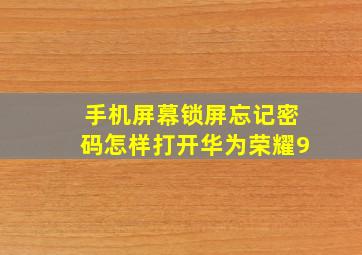 手机屏幕锁屏忘记密码怎样打开华为荣耀9